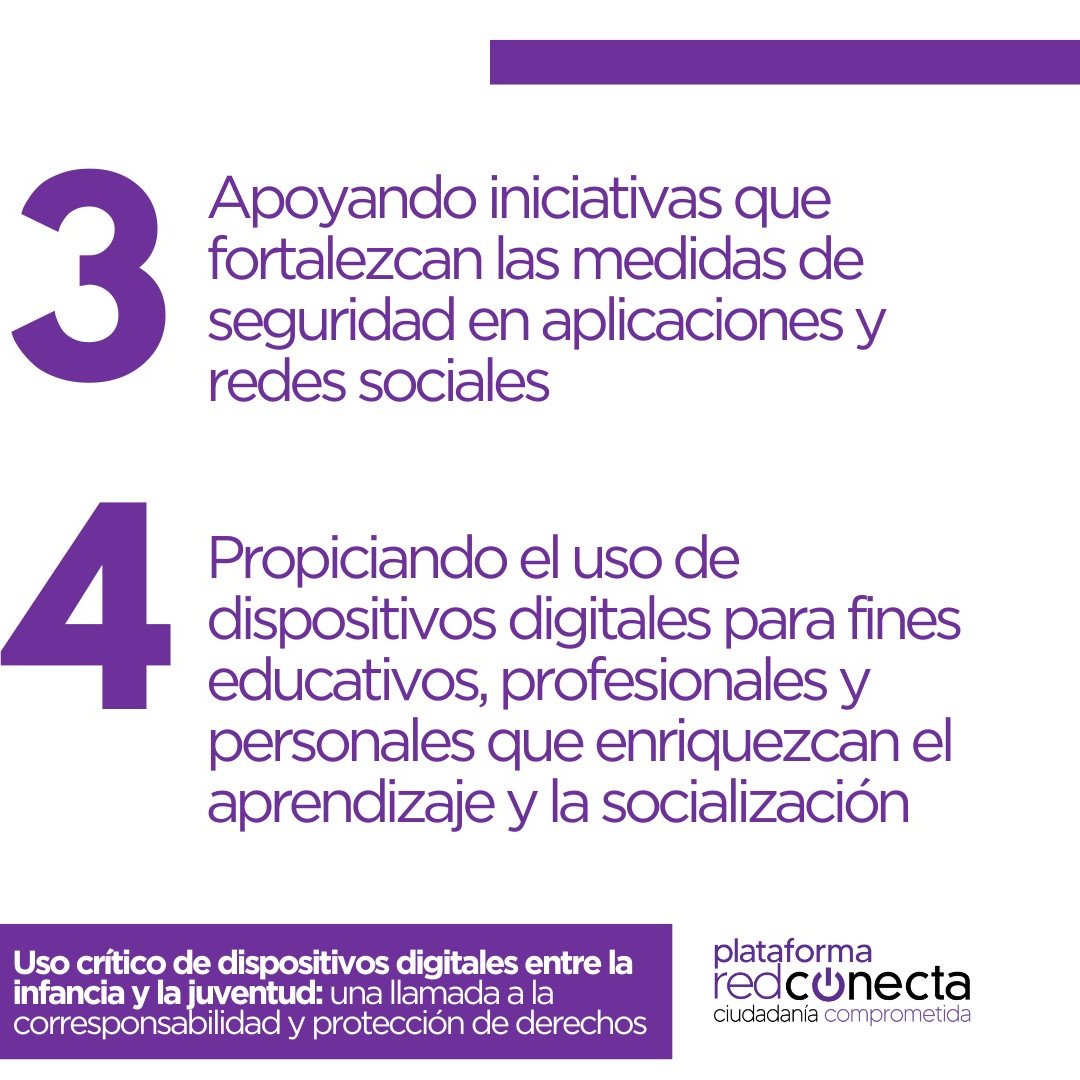 3

Apoyando iniciativas que fortalezcan las medidas de seguridad en aplicaciones y redes sociales

4

Propiciando el uso de dispositivos digitales para fines educativos, profesionales y personales que enriquezcan el aprendizaje y la socialización

Uso crítico de dispositivos digitales entre la infancia y la juventud: una llamada a la corresponsabilidad y protección de derechos

plataforma
redconecta
ciudadanía comprometida